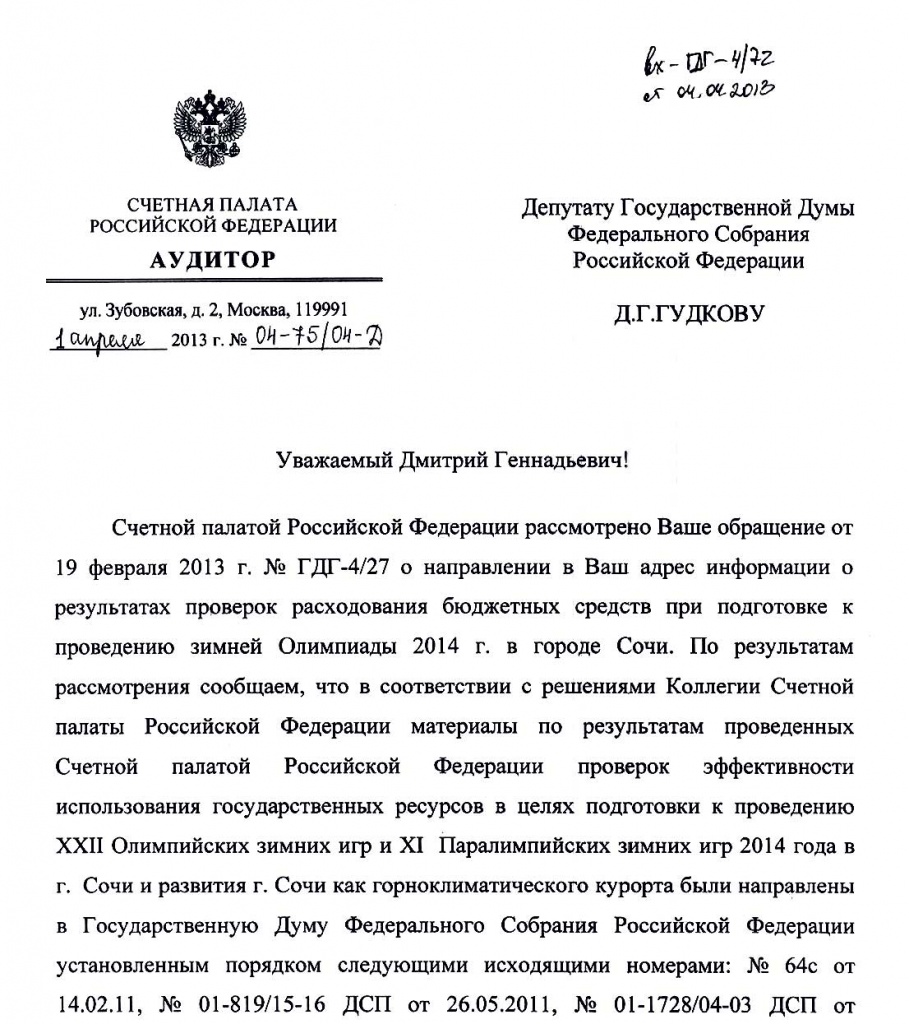 вх - ГДГ - 4/72
от 04.04.2013

СЧЕТНАЯ ПАЛАТА
РОССИЙСКОЙ ФЕДЕРАЦИИ

АУДИТОР

ул. Зубовская, д. 2, Москва, 119991
1 апреля 2013 г. № 04-75/04-Д

Депутату Государственной Думы
Федерального Собрания
Российской Федерации

Д.Г.ГУДКОВУ

Уважаемый Дмитрий Геннадьевич!

Счетной палатой Российской Федерации рассмотрено Ваше обращение от 19 февраля 2013 г. № ГДГ-4/27 о направлении в Ваш адрес информации о результатах проверок расходования бюджетных средств при подготовке к проведению зимней Олимпиады 2014 г. в городе Сочи. По результатам рассмотрения сообщаем, что в соответствии с решениями Коллегии Счетной палаты Российской Федерации материалы по результатам проведенных Счетной палатой Российской Федерации проверок эффективности использования государственных ресурсов в целях подготовки к проведению XXII Олимпийских зимних игр и XI Паралимпийских зимних игр 2014 года в г. Сочи и развития г. Сочи как горноклиматического курорта были направлены в Государственную Думу Федерального Собрания Российской Федерации установленным порядком следующими исходящими номерами: № 64с от 14.02.11, № 01-819/15-16 ДСП от 26.05.2011, № 01-1728/04-03 ДСП от